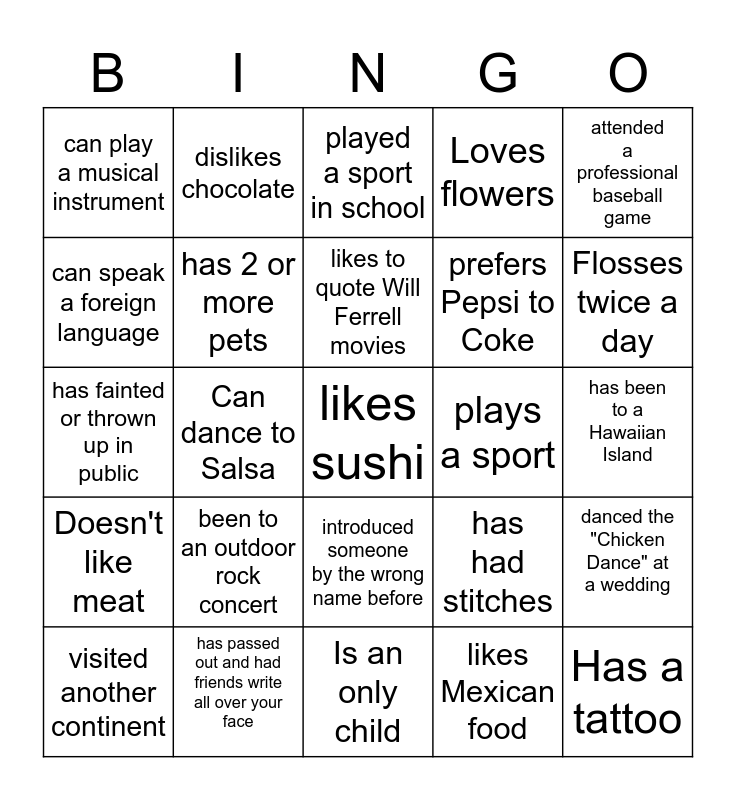 | B | I | N | G | O |
|---|---|---|---|---|
| can play a musical instrument | dislikes chocolate | played a sport in school | Loves flowers | attended a professional baseball game |
| can speak a foreign language | has 2 or more pets | likes to quote Will Ferrell movies | prefers Pepsi to Coke | Flosses twice a day |
| has fainted or thrown up in public | Can dance to Salsa | likes sushi | plays a sport | has been to a Hawaiian Island |
| Doesn't like meat | been to an outdoor rock concert | introduced someone by the wrong name before | has had stitches | danced the "Chicken Dance" at a wedding |
| visited another continent | has passed out and had friends write all over your face | Is an only child | likes Mexican food | Has a tattoo |